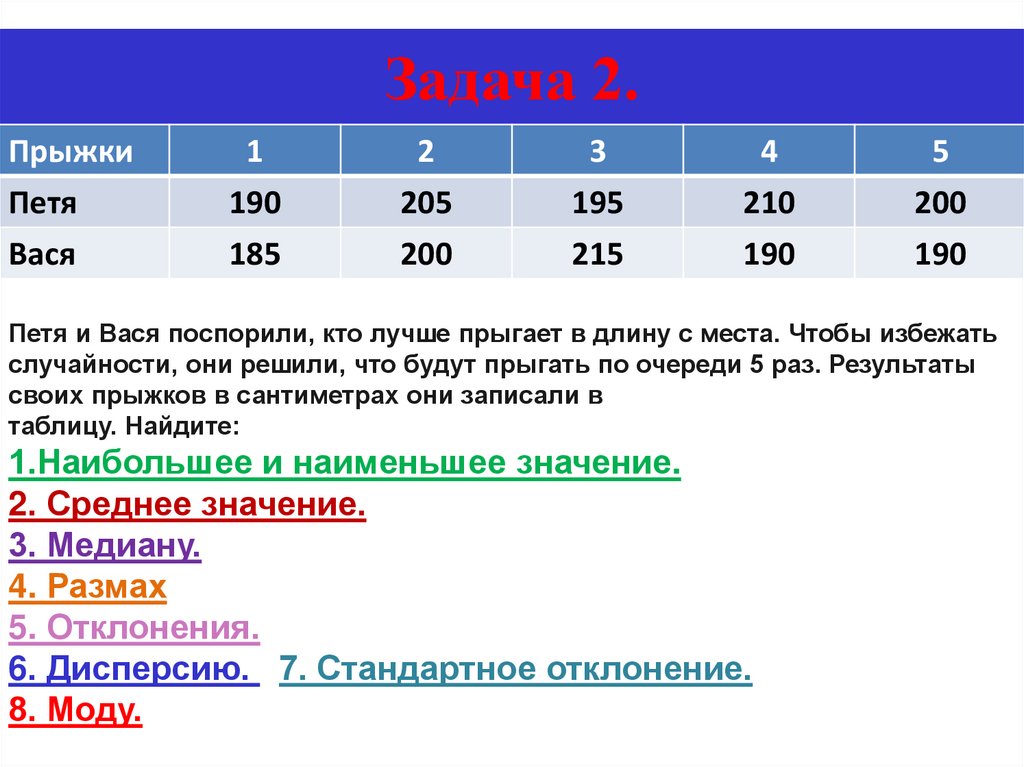 Задача 2.

| Прыжки | 1 | 2 | 3 | 4 | 5 |
|---|---|---|---|---|---|
| Петя | 190 | 205 | 195 | 210 | 200 |
| Вася | 185 | 200 | 215 | 190 | 190 |

Петя и Вася поспорили, кто лучше прыгает в длину с места. Чтобы избежать случайности, они решили, что будут прыгать по очереди 5 раз. Результаты своих прыжков в сантиметрах они записали в таблицу. Найдите:

1.Наибольшее и наименьшее значение.
2. Среднее значение.
3. Медиану.
4. Размах
5. Отклонения.
6. Дисперсию. 7. Стандартное отклонение.
8. Моду.